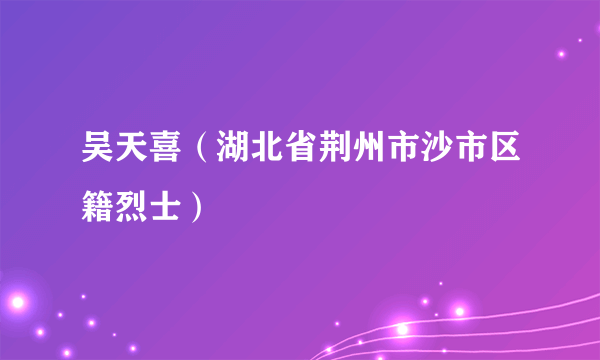 吴天喜（湖北省荆州市沙市区籍烈士）